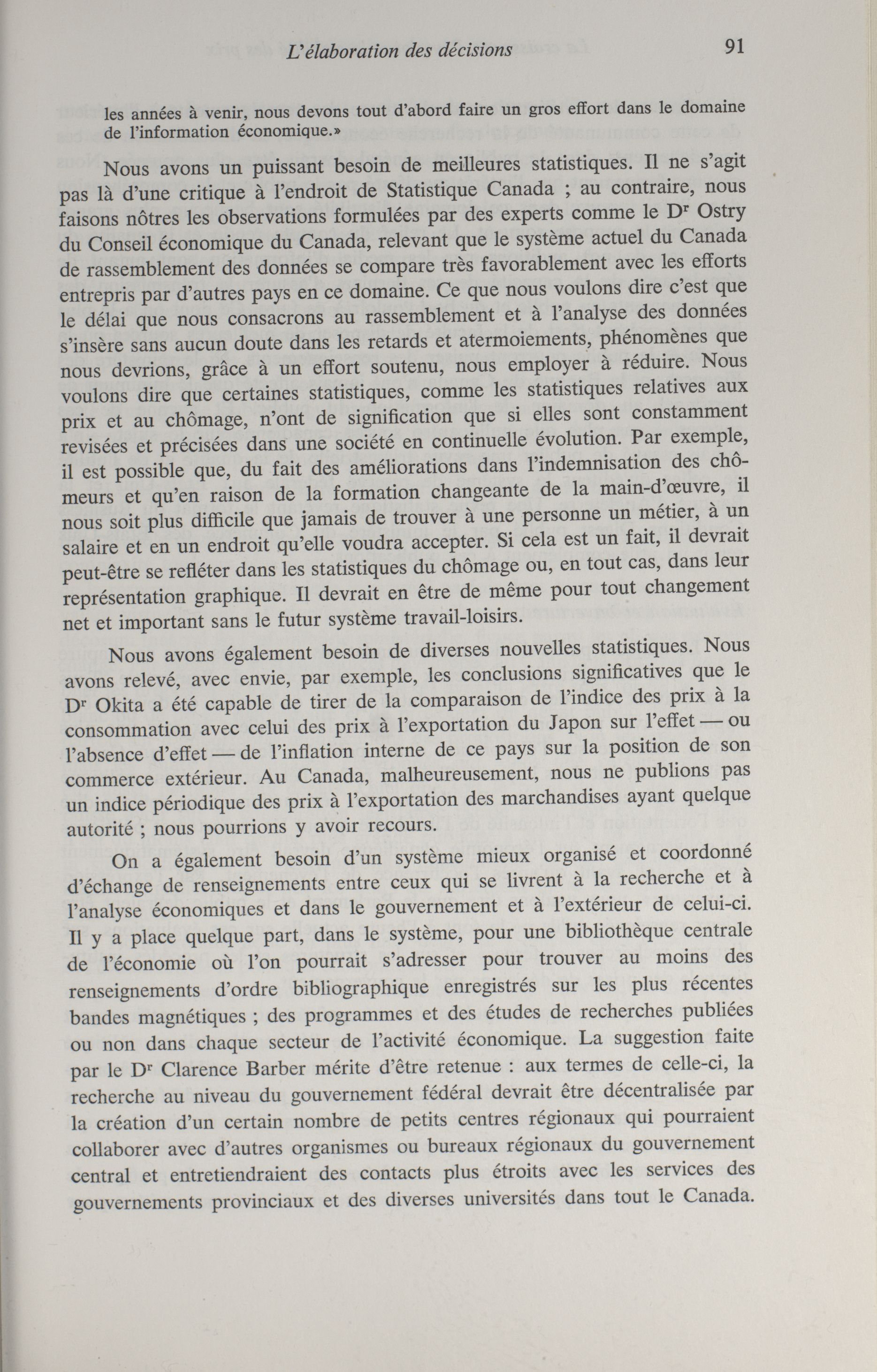 L'élaboration des décisions 91

les années à venir, nous devons tout d'abord faire un gros effort dans le domaine de l'information économique.»

Nous avons un puissant besoin de meilleures statistiques. Il ne s'agit pas là d'une critique à l'endroit de Statistique Canada ; au contraire, nous faisons nôtres les observations formulées par des experts comme le Dr Ostry du Conseil économique du Canada, relevant que le système actuel du Canada de rassemblement des données se compare très favorablement avec les efforts entrepris par d'autres pays en ce domaine. Ce que nous voulons dire c'est que le délai que nous consacrons au rassemblement et à l'analyse des données s'insère sans aucun doute dans les retards et atermoiements, phénomènes que nous devrions, grâce à un effort soutenu, nous employer à réduire. Nous voulons dire que certaines statistiques, comme les statistiques relatives aux prix et au chômage, n'ont de signification que si elles sont constamment revisées et précisées dans une société en continuelle évolution. Par exemple, il est possible que, du fait des améliorations dans l'indemnisation des chômeurs et qu'en raison de la formation changeante de la main-d'œuvre, il nous soit plus difficile que jamais de trouver à une personne un métier, à un salaire et en un endroit qu'elle voudra accepter. Si cela est un fait, il devrait peut-être se refléter dans les statistiques du chômage ou, en tout cas, dans leur représentation graphique. Il devrait en être de même pour tout changement net et important sans le futur système travail-loisirs.

Nous avons également besoin de diverses nouvelles statistiques. Nous avons relevé, avec envie, par exemple, les conclusions significatives que le Dr Okita a été capable de tirer de la comparaison de l'indice des prix à la consommation avec celui des prix à l'exportation du Japon sur l'effet — ou l'absence d'effet — de l'inflation interne de ce pays sur la position de son commerce extérieur. Au Canada, malheureusement, nous ne publions pas un indice périodique des prix à l'exportation des marchandises ayant quelque autorité ; nous pourrions y avoir recours.

On a également besoin d'un système mieux organisé et coordonné d'échange de renseignements entre ceux qui se livrent à la recherche et à l'analyse économiques et dans le gouvernement et à l'extérieur de celui-ci. Il y a place quelque part, dans le système, pour une bibliothèque centrale de l'économie où l'on pourrait s'adresser pour trouver au moins des renseignements d'ordre bibliographique enregistrés sur les plus récentes bandes magnétiques ; des programmes et des études de recherches publiées ou non dans chaque secteur de l'activité économique. La suggestion faite par le Dr Clarence Barber mérite d'être retenue : aux termes de celle-ci, la recherche au niveau du gouvernement fédéral devrait être décentralisée par la création d'un certain nombre de petits centres régionaux qui pourraient collaborer avec d'autres organismes ou bureaux régionaux du gouvernement central et entretiendraient des contacts plus étroits avec les services des gouvernements provinciaux et des diverses universités dans tout le Canada.